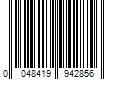 0 048419 942856